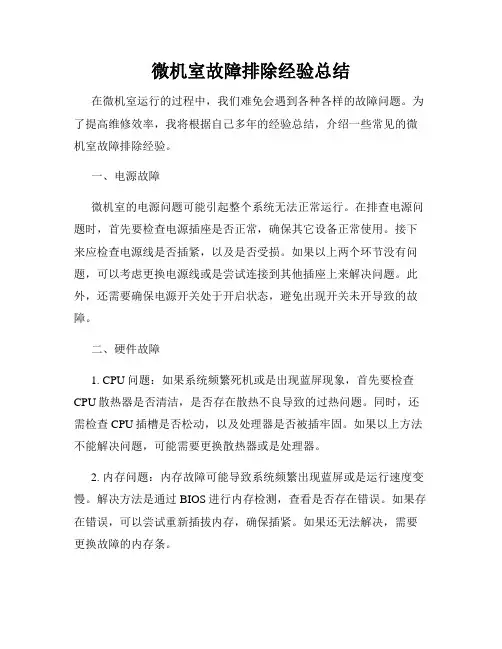 微机室故障排除经验总结

在微机室运行的过程中，我们难免会遇到各种各样的故障问题。为了提高维修效率，我将根据自己多年的经验总结，介绍一些常见的微机室故障排除经验。

一、电源故障

微机室的电源问题可能引起整个系统无法正常运行。在排查电源问题时，首先要检查电源插座是否正常，确保其它设备正常使用。接下来应检查电源线是否插紧，以及是否受损。如果以上两个环节没有问题，可以考虑更换电源线或是尝试连接到其他插座上来解决问题。此外，还需要确保电源开关处于开启状态，避免出现开关未开导致的故障。

二、硬件故障

1. CPU 问题：如果系统频繁死机或是出现蓝屏现象，首先要检查 CPU 散热器是否清洁，是否存在散热不良导致的过热问题。同时，还需检查 CPU 插槽是否松动，以及处理器是否被插牢固。如果以上方法不能解决问题，可能需要更换散热器或是处理器。

2. 内存问题：内存故障可能导致系统频繁出现蓝屏或是运行速度变慢。解决方法是通过 BIOS 进行内存检测，查看是否存在错误。如果存在错误，可以尝试重新插拔内存，确保插紧。如果还无法解决，需要更换故障的内存条。